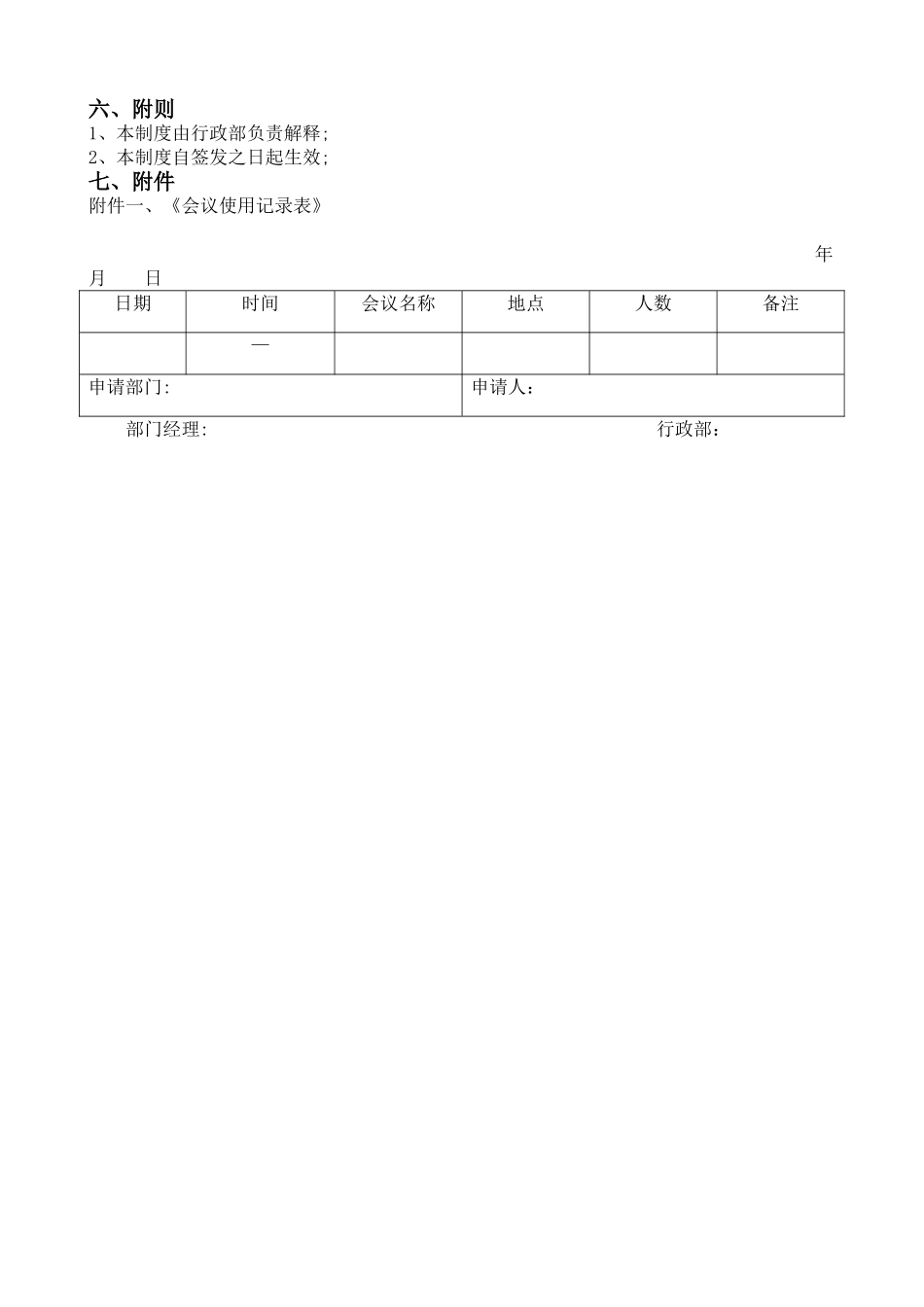 六、附则
1、本制度由行政部负责解释;
2、本制度自签发之日起生效;
七、附件
附件一、《会议使用记录表》

年
月　　日

| 日期 | 时间 | 会议名称 | 地点 | 人数 | 备注 |
|---|---|---|---|---|---|
|  | — |  |  |  |  |
| 申请部门: |  |  | 申请人： |  |  |

部门经理:　　　　　　　　　　　　　　　　　　行政部：